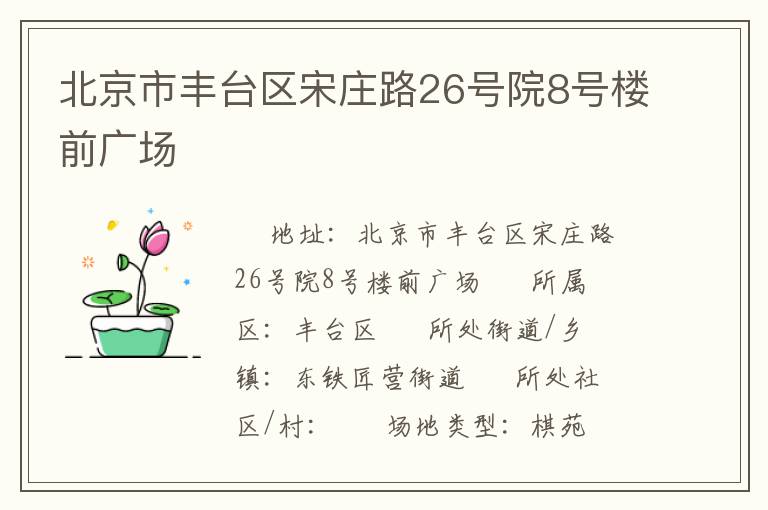 北京市丰台区宋庄路26号院8号楼前广场

地址：北京市丰台区宋庄路26号院8号楼前广场　所属区：丰台区　所处街道/乡镇：东铁匠营街道　所处社区/村：　场地类型：棋苑